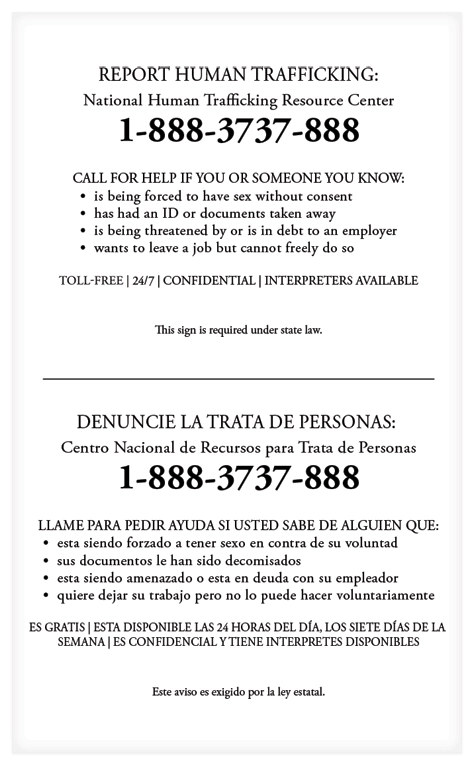 REPORT HUMAN TRAFFICKING:
National Human Trafficking Resource Center
1-888-3737-888

CALL FOR HELP IF YOU OR SOMEONE YOU KNOW:
• is being forced to have sex without consent
• has had an ID or documents taken away
• is being threatened by or is in debt to an employer
• wants to leave a job but cannot freely do so

TOLL-FREE | 24/7 | CONFIDENTIAL | INTERPRETERS AVAILABLE

This sign is required under state law.

DENUNCIE LA TRATA DE PERSONAS:
Centro Nacional de Recursos para Trata de Personas
1-888-3737-888

LLAME PARA PEDIR AYUDA SI USTED SABE DE ALGUIEN QUE:
• esta siendo forzado a tener sexo en contra de su voluntad
• sus documentos le han sido decomisados
• esta siendo amenazado o esta en deuda con su empleador
• quiere dejar su trabajo pero no lo puede hacer voluntariamente

ES GRATIS | ESTA DISPONIBLE LAS 24 HORAS DEL DÍA, LOS SIETE DÍAS DE LA SEMANA | ES CONFIDENCIAL Y TIENE INTERPRETES DISPONIBLES

Este aviso es exigido por la ley estatal.